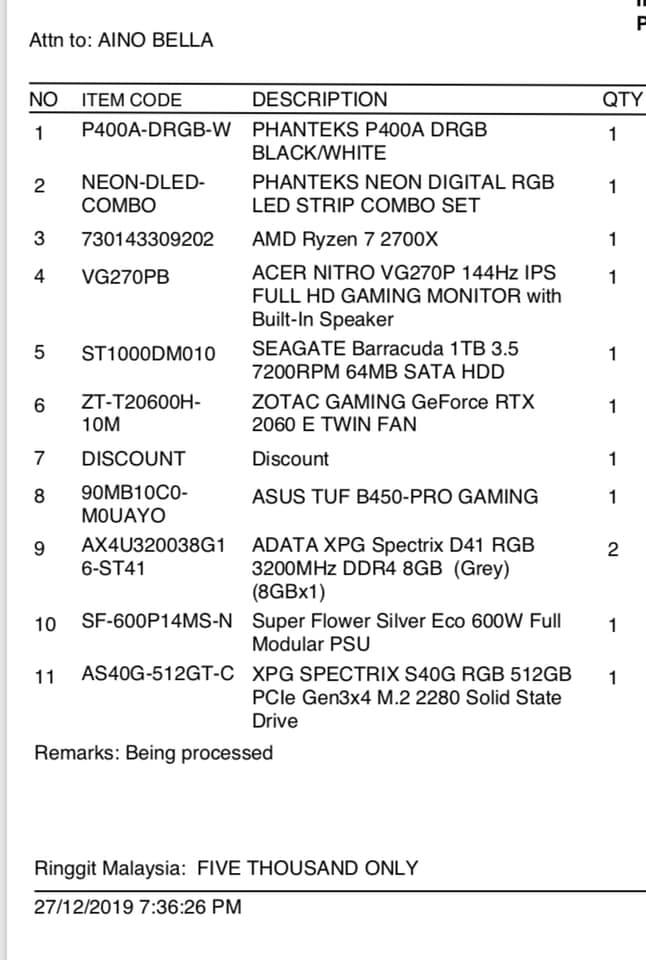 Attn to: AINO BELLA

| NO | ITEM CODE | DESCRIPTION | QTY |
|---|---|---|---|
| 1 | P400A-DRGB-W | PHANTEKS P400A DRGB BLACK/WHITE | 1 |
| 2 | NEON-DLED-COMBO | PHANTEKS NEON DIGITAL RGB LED STRIP COMBO SET | 1 |
| 3 | 730143309202 | AMD Ryzen 7 2700X | 1 |
| 4 | VG270PB | ACER NITRO VG270P 144Hz IPS FULL HD GAMING MONITOR with Built-In Speaker | 1 |
| 5 | ST1000DM010 | SEAGATE Barracuda 1TB 3.5 7200RPM 64MB SATA HDD | 1 |
| 6 | ZT-T20600H-10M | ZOTAC GAMING GeForce RTX 2060 E TWIN FAN | 1 |
| 7 | DISCOUNT | Discount | 1 |
| 8 | 90MB10C0-M0UAYO | ASUS TUF B450-PRO GAMING | 1 |
| 9 | AX4U320038G16-ST41 | ADATA XPG Spectrix D41 RGB 3200MHz DDR4 8GB (Grey) (8GBx1) | 2 |
| 10 | SF-600P14MS-N | Super Flower Silver Eco 600W Full Modular PSU | 1 |
| 11 | AS40G-512GT-C | XPG SPECTRIX S40G RGB 512GB PCIe Gen3x4 M.2 2280 Solid State Drive | 1 |

Remarks: Being processed

Ringgit Malaysia: FIVE THOUSAND ONLY

27/12/2019 7:36:26 PM